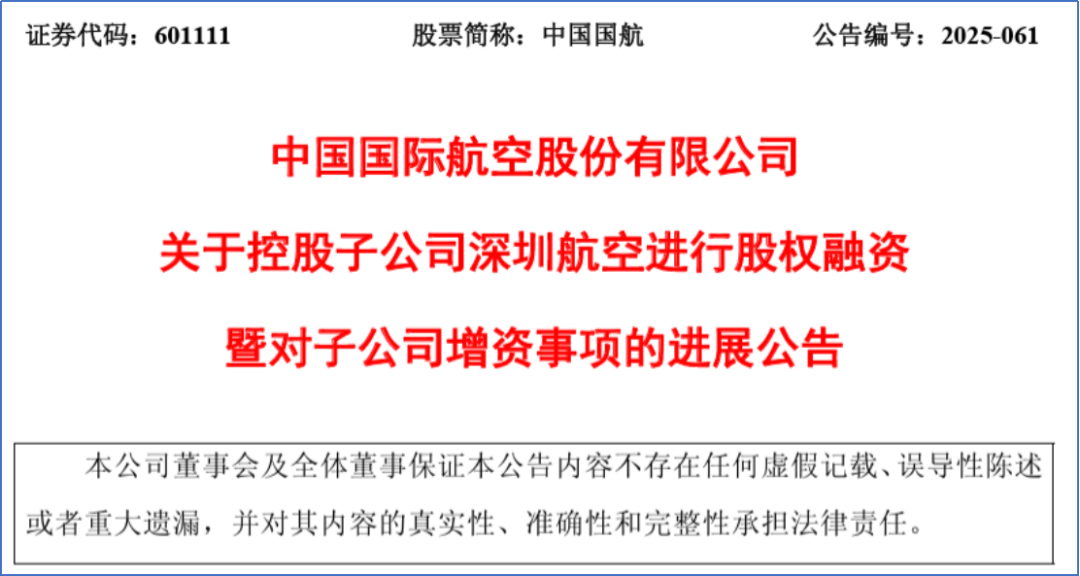 证券代码：601111 股票简称：中国国航 公告编号：2025-061

中国国际航空股份有限公司

关于控股子公司深圳航空进行股权融资

暨对子公司增资事项的进展公告

本公司董事会及全体董事保证本公告内容不存在任何虚假记载、误导性陈述或者重大遗漏，并对其内容的真实性、准确性和完整性承担法律责任。